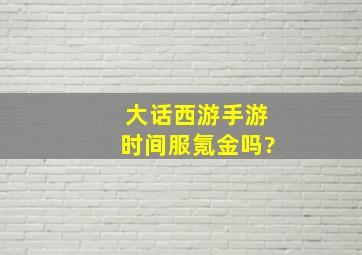 大话西游手游
时间服氪金吗?